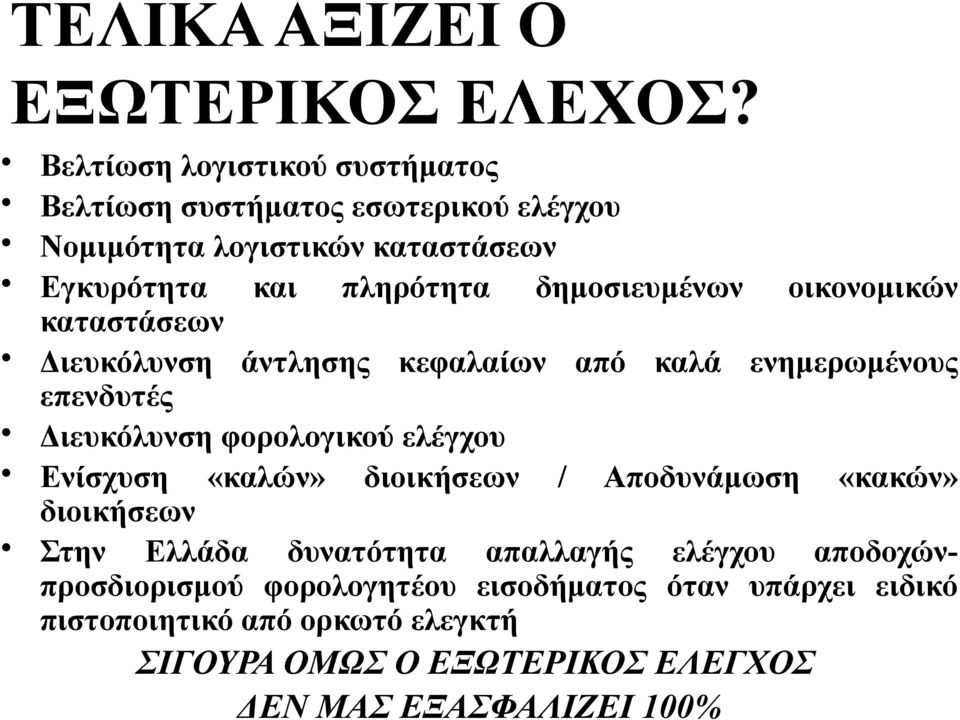 ΤΕΛΙΚΑ ΑΞΙΖΕΙ Ο ΕΞΩΤΕΡΙΚΟΣ ΕΛΕΧΟΣ?

• Βελτίωση λογιστικού συστήματος
• Βελτίωση συστήματος εσωτερικού ελέγχου
• Νομιμότητα λογιστικών καταστάσεων
• Εγκυρότητα και πληρότητα δημοσιευμένων οικονομικών καταστάσεων
• Διευκόλυνση άντλησης κεφαλαίων από καλά ενημερωμένους επενδυτές
• Διευκόλυνση φορολογικού ελέγχου
• Ενίσχυση «καλών» διοικήσεων / Αποδυνάμωση «κακών» διοικήσεων
• Στην Ελλάδα δυνατότητα απαλλαγής ελέγχου αποδοχών-προσδιορισμού φορολογητέου εισοδήματος όταν υπάρχει ειδικό πιστοποιητικό από ορκωτό ελεγκτή

ΣΙΓΟΥΡΑ ΟΜΩΣ Ο ΕΞΩΤΕΡΙΚΟΣ ΕΛΕΓΧΟΣ ΔΕΝ ΜΑΣ ΕΞΑΣΦΑΛΙΖΕΙ 100%